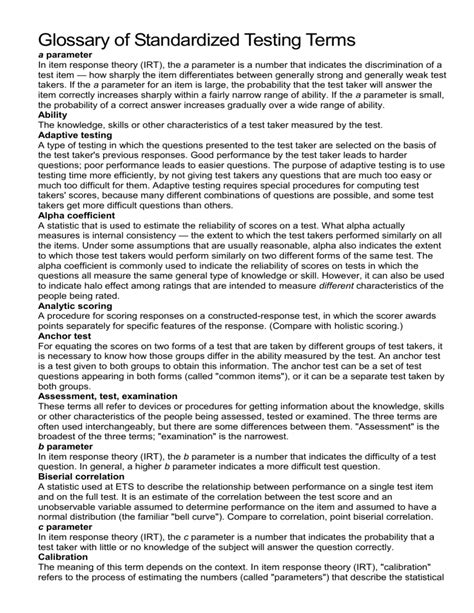 Glossary of Standardized Testing Terms

a parameter
In item response theory (IRT), the a parameter is a number that indicates the discrimination of a test item — how sharply the item differentiates between generally strong and generally weak test takers. If the a parameter for an item is large, the probability that the test taker will answer the item correctly increases sharply within a fairly narrow range of ability. If the a parameter is small, the probability of a correct answer increases gradually over a wide range of ability.

Ability
The knowledge, skills or other characteristics of a test taker measured by the test.

Adaptive testing
A type of testing in which the questions presented to the test taker are selected on the basis of the test taker's previous responses. Good performance by the test taker leads to harder questions; poor performance leads to easier questions. The purpose of adaptive testing is to use testing time more efficiently, by not giving test takers any questions that are much too easy or much too difficult for them. Adaptive testing requires special procedures for computing test takers' scores, because many different combinations of questions are possible, and some test takers get more difficult questions than others.

Alpha coefficient
A statistic that is used to estimate the reliability of scores on a test. What alpha actually measures is internal consistency — the extent to which the test takers performed similarly on all the items. Under some assumptions that are usually reasonable, alpha also indicates the extent to which those test takers would perform similarly on two different forms of the same test. The alpha coefficient is commonly used to indicate the reliability of scores on tests in which the questions all measure the same general type of knowledge or skill. However, it can also be used to indicate halo effect among ratings that are intended to measure different characteristics of the people being rated.

Analytic scoring
A procedure for scoring responses on a constructed-response test, in which the scorer awards points separately for specific features of the response. (Compare with holistic scoring.)

Anchor test
For equating the scores on two forms of a test that are taken by different groups of test takers, it is necessary to know how those groups differ in the ability measured by the test. An anchor test is a test given to both groups to obtain this information. The anchor test can be a set of test questions appearing in both forms (called "common items"), or it can be a separate test taken by both groups.

Assessment, test, examination
These terms all refer to devices or procedures for getting information about the knowledge, skills or other characteristics of the people being assessed, tested or examined. The three terms are often used interchangeably, but there are some differences between them. "Assessment" is the broadest of the three terms; "examination" is the narrowest.

b parameter
In item response theory (IRT), the b parameter is a number that indicates the difficulty of a test question. In general, a higher b parameter indicates a more difficult test question.

Biserial correlation
A statistic used at ETS to describe the relationship between performance on a single test item and on the full test. It is an estimate of the correlation between the test score and an unobservable variable assumed to determine performance on the item and assumed to have a normal distribution (the familiar "bell curve"). Compare to correlation, point biserial correlation.

c parameter
In item response theory (IRT), the c parameter is a number that indicates the probability that a test taker with little or no knowledge of the subject will answer the question correctly.

Calibration
The meaning of this term depends on the context. In item response theory (IRT), "calibration" refers to the process of estimating the numbers (called "parameters") that describe the statistical